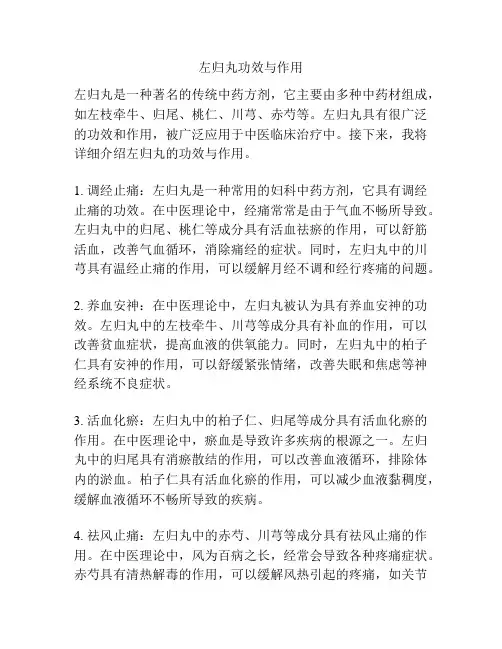 左归丸功效与作用

左归丸是一种著名的传统中药方剂，它主要由多种中药材组成，如左枝牵牛、归尾、桃仁、川芎、赤芍等。左归丸具有很广泛的功效和作用，被广泛应用于中医临床治疗中。接下来，我将详细介绍左归丸的功效与作用。

1. 调经止痛：左归丸是一种常用的妇科中药方剂，它具有调经止痛的功效。在中医理论中，经痛常常是由于气血不畅所导致。左归丸中的归尾、桃仁等成分具有活血祛瘀的作用，可以舒筋活血，改善气血循环，消除痛经的症状。同时，左归丸中的川芎具有温经止痛的作用，可以缓解月经不调和经行疼痛的问题。

2. 养血安神：在中医理论中，左归丸被认为具有养血安神的功效。左归丸中的左枝牵牛、川芎等成分具有补血的作用，可以改善贫血症状，提高血液的供氧能力。同时，左归丸中的柏子仁具有安神的作用，可以舒缓紧张情绪，改善失眠和焦虑等神经系统不良症状。

3. 活血化瘀：左归丸中的柏子仁、归尾等成分具有活血化瘀的作用。在中医理论中，瘀血是导致许多疾病的根源之一。左归丸中的归尾具有消瘀散结的作用，可以改善血液循环，排除体内的淤血。柏子仁具有活血化瘀的作用，可以减少血液黏稠度，缓解血液循环不畅所导致的疾病。

4. 祛风止痛：左归丸中的赤芍、川芎等成分具有祛风止痛的作用。在中医理论中，风为百病之长，经常会导致各种疼痛症状。赤芍具有清热解毒的作用，可以缓解风热引起的疼痛，如关节